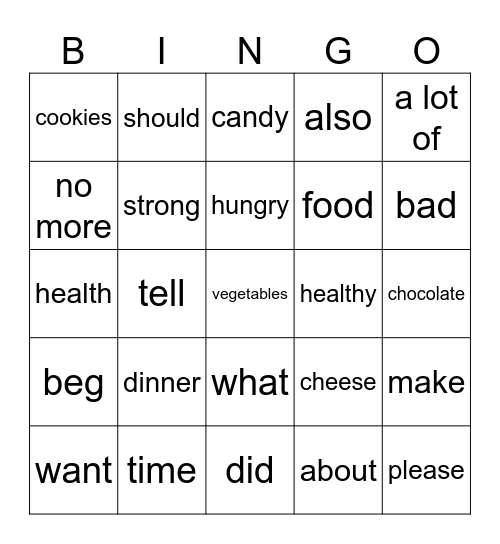 | B | I | N | G | O |
|---|---|---|---|---|
| cookies | should | candy | also | a lot of |
| no more | strong | hungry | food | bad |
| health | tell | vegetables | healthy | chocolate |
| beg | dinner | what | cheese | make |
| want | time | did | about | please |